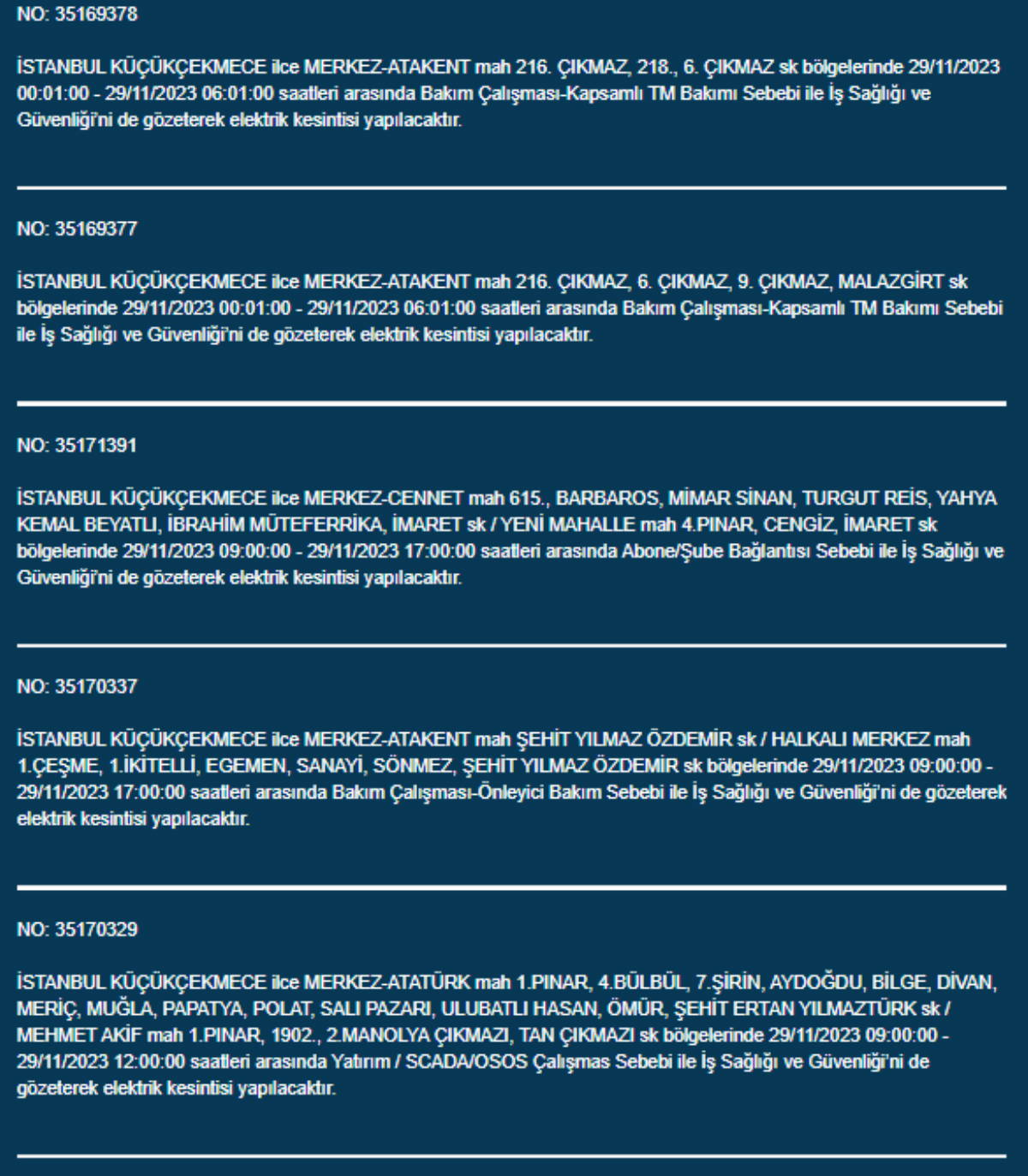 NO: 35169378

İSTANBUL KÜÇÜKÇEKMECE ilce MERKEZ-ATAKENT mah 216. ÇIKMAZ, 218., 6. ÇIKMAZ sk bölgelerinde 29/11/2023 00:01:00 - 29/11/2023 06:01:00 saatleri arasında Bakım Çalışması-Kapsamlı TM Bakımı Sebebi ile İş Sağlığı ve Güvenliği'ni de gözeterek elektrik kesintisi yapılacaktır.

NO: 35169377

İSTANBUL KÜÇÜKÇEKMECE ilce MERKEZ-ATAKENT mah 216. ÇIKMAZ, 6. ÇIKMAZ, 9. ÇIKMAZ, MALAZGİRT sk bölgelerinde 29/11/2023 00:01:00 - 29/11/2023 06:01:00 saatleri arasında Bakım Çalışması-Kapsamlı TM Bakımı Sebebi ile İş Sağlığı ve Güvenliği'ni de gözeterek elektrik kesintisi yapılacaktır.

NO: 35171391

İSTANBUL KÜÇÜKÇEKMECE ilce MERKEZ-CENNET mah 615., BARBAROS, MİMAR SİNAN, TURGUT REİS, YAHYA KEMAL BEYATLI, İBRAHİM MÜTEFERRİKA, İMARET sk / YENİ MAHALLE mah 4.PINAR, CENGİZ, İMARET sk bölgelerinde 29/11/2023 09:00:00 - 29/11/2023 17:00:00 saatleri arasında Abone/Şube Bağlantısı Sebebi ile İş Sağlığı ve Güvenliği'ni de gözeterek elektrik kesintisi yapılacaktır.

NO: 35170337

İSTANBUL KÜÇÜKÇEKMECE ilce MERKEZ-ATAKENT mah ŞEHİT YILMAZ ÖZDEMİR sk / HALKALI MERKEZ mah 1.ÇEŞME, 1.İKİTELLİ, EGEMEN, SANAYİ, SÖNMEZ, ŞEHİT YILMAZ ÖZDEMİR sk bölgelerinde 29/11/2023 09:00:00 - 29/11/2023 17:00:00 saatleri arasında Bakım Çalışması-Önleyici Bakım Sebebi ile İş Sağlığı ve Güvenliği'ni de gözeterek elektrik kesintisi yapılacaktır.

NO: 35170329

İSTANBUL KÜÇÜKÇEKMECE ilce MERKEZ-ATATÜRK mah 1.PINAR, 4.BÜLBÜL, 7.ŞİRİN, AYDOĞDU, BİLGE, DİVAN, MERİÇ, MUĞLA, PAPATYA, POLAT, SALI PAZARI, ULUBATLI HASAN, ÖMÜR, ŞEHİT ERTAN YILMAZTÜRK sk / MEHMET AKİF mah 1.PINAR, 1902., 2.MANOLYA ÇIKMAZI, TAN ÇIKMAZI sk bölgelerinde 29/11/2023 09:00:00 - 29/11/2023 12:00:00 saatleri arasında Yatırım / SCADA/OSOS Çalışmas Sebebi ile İş Sağlığı ve Güvenliği'ni de gözeterek elektrik kesintisi yapılacaktır.